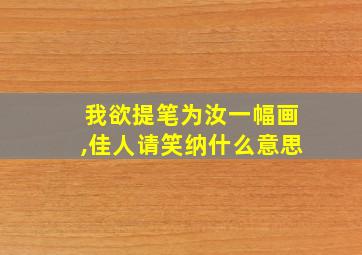 我欲提笔为汝一幅画,佳人请笑纳什么意思